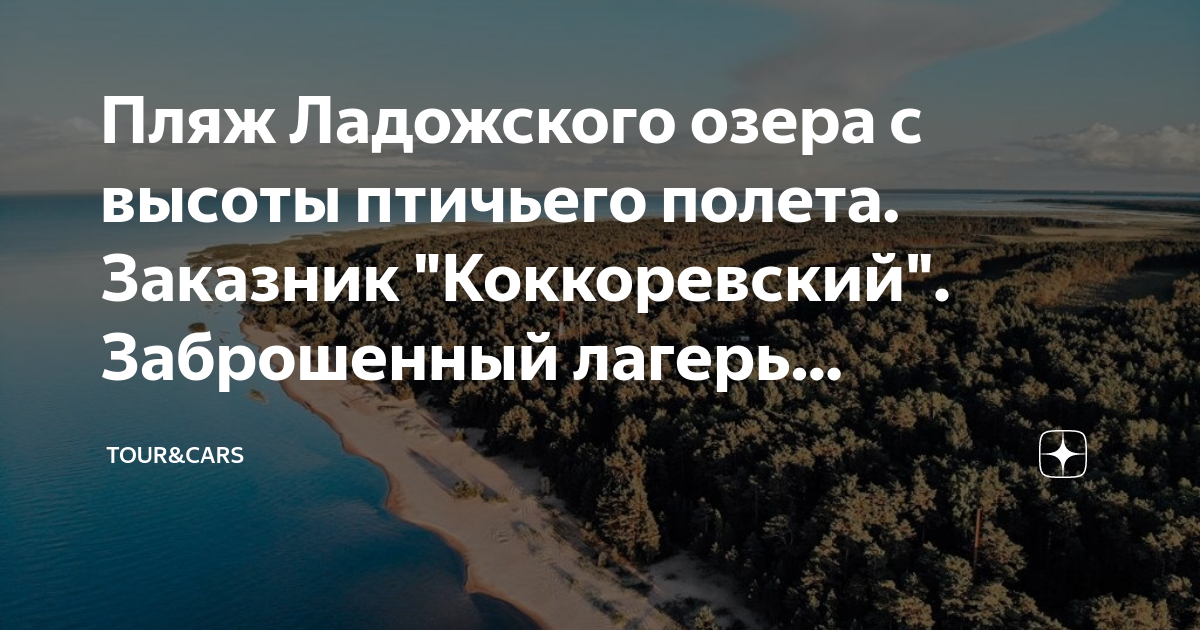 Пляж Ладожского озера с высоты птичьего полета. Заказник "Коккоревский". Заброшенный лагерь...

TOUR&CARS